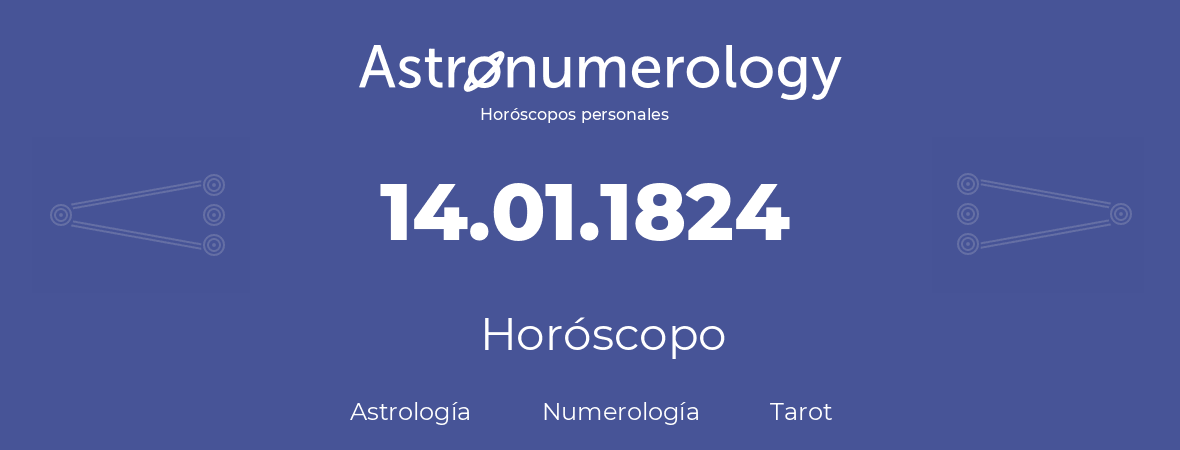 Astronumerology
Horóscopos personales

14.01.1824

Horóscopo

Astrología Numerología Tarot